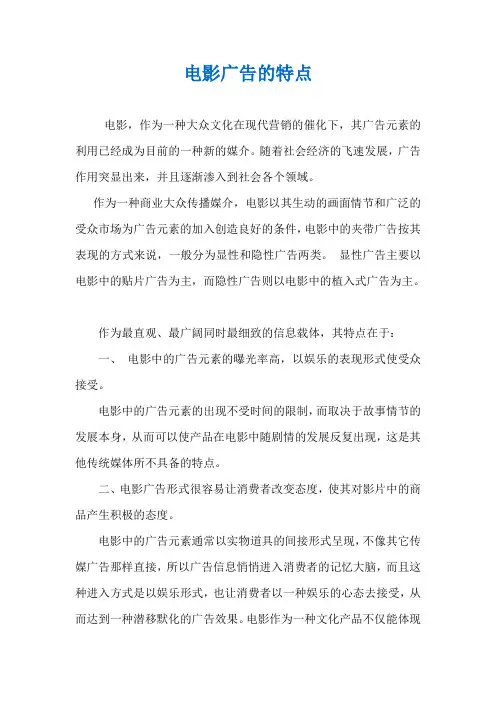 电影广告的特点

电影，作为一种大众文化在现代营销的催化下，其广告元素的利用已经成为目前的一种新的媒介。随着社会经济的飞速发展，广告作用突显出来，并且逐渐渗入到社会各个领域。

作为一种商业大众传播媒介，电影以其生动的画面情节和广泛的受众市场为广告元素的加入创造良好的条件，电影中的夹带广告按其表现的方式来说，一般分为显性和隐性广告两类。 显性广告主要以电影中的贴片广告为主，而隐性广告则以电影中的植入式广告为主。

作为最直观、最广阔同时最细致的信息载体，其特点在于：

一、 电影中的广告元素的曝光率高，以娱乐的表现形式使受众接受。

电影中的广告元素的出现不受时间的限制，而取决于故事情节的发展本身，从而可以使产品在电影中随剧情的发展反复出现，这是其他传统媒体所不具备的特点。

二、电影广告形式很容易让消费者改变态度，使其对影片中的商品产生积极的态度。

电影中的广告元素通常以实物道具的间接形式呈现，不像其它传媒广告那样直接，所以广告信息悄悄进入消费者的记忆大脑，而且这种进入方式是以娱乐形式，也让消费者以一种娱乐的心态去接受，从而达到一种潜移默化的广告效果。电影作为一种文化产品不仅能体现